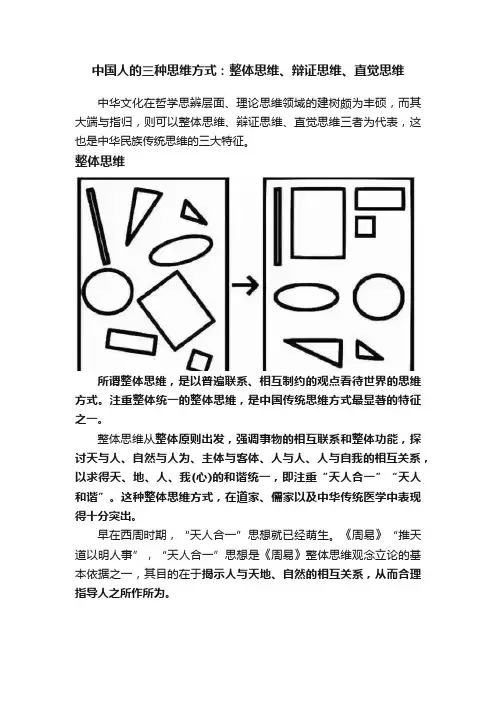 中国人的三种思维方式：整体思维、辩证思维、直觉思维

中华文化在哲学思辨层面、理论思维领域的建树颇为丰硕，而其大端与指归，则可以整体思维、辩证思维、直觉思维三者为代表，这也是中华民族传统思维的三大特征。

整体思维

所谓整体思维，是以普遍联系、相互制约的观点看待世界的思维方式。注重整体统一的整体思维，是中国传统思维方式最显著的特征之一。

整体思维从整体原则出发，强调事物的相互联系和整体功能，探讨天与人、自然与人为、主体与客体、人与人、人与自我的相互关系，以求得天、地、人、我(心)的和谐统一，即注重“天人合一”“天人和谐”。这种整体思维方式，在道家、儒家以及中华传统医学中表现得十分突出。

早在西周时期，“天人合一”思想就已经萌生。《周易》“推天道以明人事”，“天人合一”思想是《周易》整体思维观念立论的基本依据之一，其目的在于揭示人与天地、自然的相互关系，从而合理指导人之所作所为。